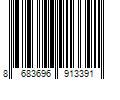 8 683696 913391